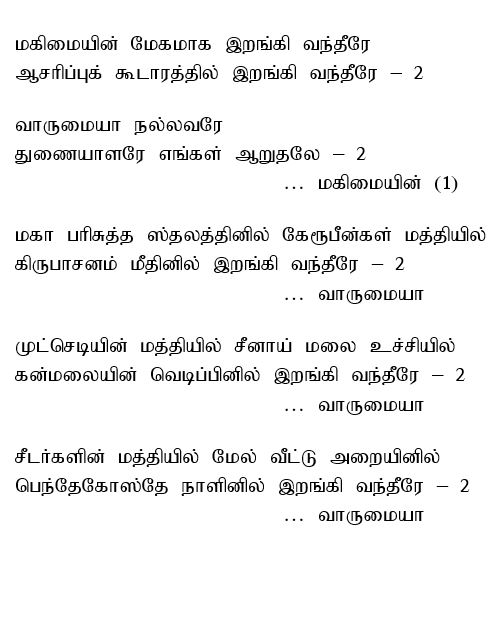 மகிமையின் மேகமாக இறங்கி வந்தீரே
ஆசரிப்புக் கூடாரத்தில் இறங்கி வந்தீரே – 2

வாருமையா நல்லவரே
துணையாளரே எங்கள் ஆறுதலே – 2
... மகிமையின் (1)

மகா பரிசுத்த ஸ்தலத்தினில் கேருபீன்கள் மத்தியில்
கிருபாசனம் மீதினில் இறங்கி வந்தீரே – 2
... வாருமையா

முட்செடியின் மத்தியில் சீனாய் மலை உச்சியில்
கன்மலையின் வெடிப்பினில் இறங்கி வந்தீரே – 2
... வாருமையா

சீடர்களின் மத்தியில் மேல் வீட்டு அறையினில்
பெந்தேகோஸ்தே நாளினில் இறங்கி வந்தீரே – 2
... வாருமையா